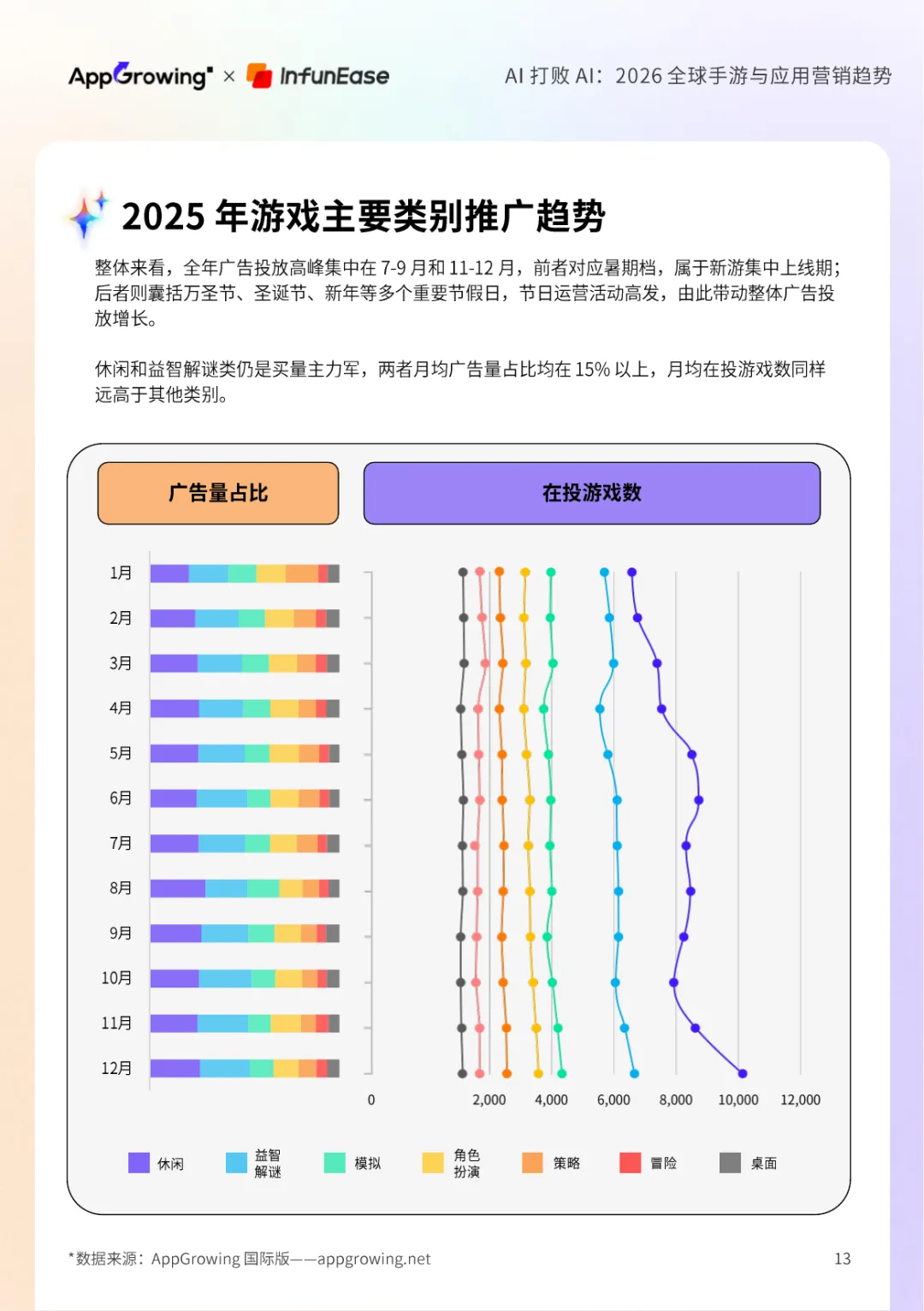 AppGrowing × InfunEase

AI 打败 AI：2026 全球手游与应用营销趋势

2025 年游戏主要类别推广趋势

整体来看，全年广告投放高峰集中在 7-9 月和 11-12 月，前者对应暑期档，属于新游集中上线期；后者则囊括万圣节、圣诞节、新年等多个重要节假日，节日运营活动高发，由此带动整体广告投放增长。

休闲和益智解谜类仍是买量主力军，两者月均广告量占比均在 15% 以上，月均在投游戏数同样远高于其他类别。

广告量占比

在投游戏数

1月
2月
3月
4月
5月
6月
7月
8月
9月
10月
11月
12月

0
2,000
4,000
6,000
8,000
10,000
12,000

休闲
益智解谜
模拟
角色扮演
策略
冒险
桌面

*数据来源：AppGrowing 国际版——appgrowing.net

13